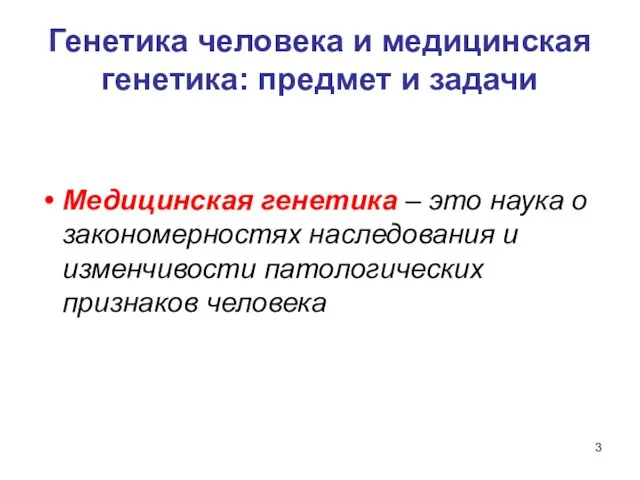 Генетика человека и медицинская генетика: предмет и задачи

• Медицинская генетика – это наука о закономерностях наследования и изменчивости патологических признаков человека

3